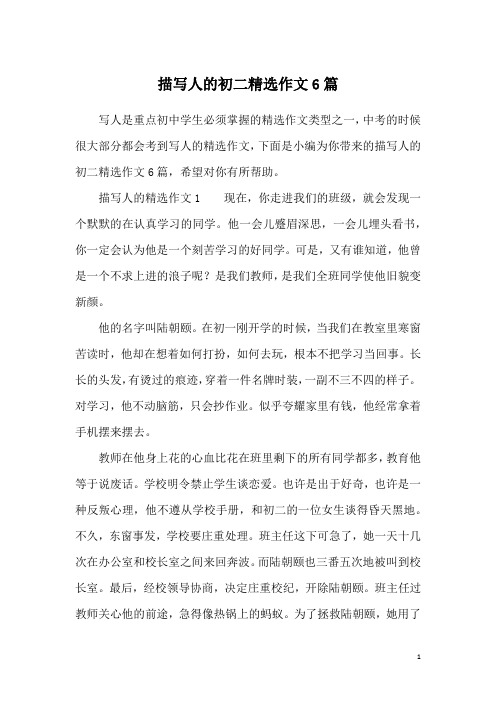 描写人的初二精选作文6篇

写人是重点初中学生必须掌握的精选作文类型之一，中考的时候很大部分都会考到写人的精选作文，下面是小编为你带来的描写人的初二精选作文6篇，希望对你有所帮助。

描写人的精选作文1　　现在，你走进我们的班级，就会发现一个默默的在认真学习的同学。他一会儿蹙眉深思，一会儿埋头看书，你一定会认为他是一个刻苦学习的好同学。可是，又有谁知道，他曾是一个不求上进的浪子呢？是我们教师，是我们全班同学使他旧貌变新颜。

他的名字叫陆朝颐。在初一刚开学的时候，当我们在教室里寒窗苦读时，他却在想着如何打扮，如何去玩，根本不把学习当回事。长长的头发，有烫过的痕迹，穿着一件名牌时装，一副不三不四的样子。对学习，他不动脑筋，只会抄作业。似乎夸耀家里有钱，他经常拿着手机摆来摆去。

教师在他身上花的心血比花在班里剩下的所有同学都多，教育他等于说废话。学校明令禁止学生谈恋爱。也许是出于好奇，也许是一种反叛心理，他不遵从学校手册，和初二的一位女生谈得昏天黑地。不久，东窗事发，学校要庄重处理。班主任这下可急了，她一天十几次在办公室和校长室之间来回奔波。而陆朝颐也三番五次地被叫到校长室。最后，经校领导协商，决定庄重校纪，开除陆朝颐。班主任过教师关心他的前途，急得像热锅上的蚂蚁。为了拯救陆朝颐，她用了

1